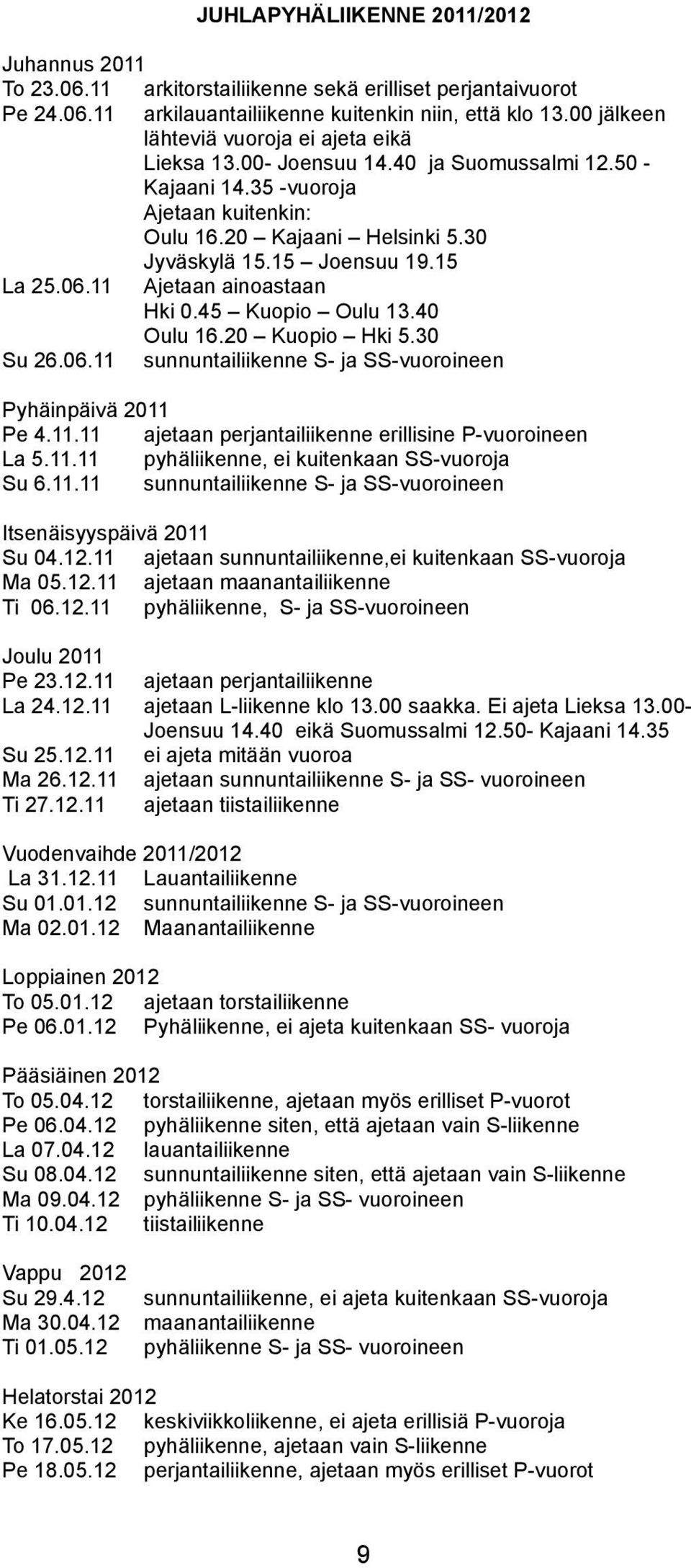 JUHLAPYHÄLIIKENNE 2011/2012

Juhannus 2011
To 23.06.11 arkitorstailiikenne sekä erilliset perjantaivuorot
Pe 24.06.11 arkilauantailiikenne kuitenkin niin, että klo 13.00 jälkeen lähteviä vuoroja ei ajeta eikä Lieksa 13.00- Joensuu 14.40 ja Suomussalmi 12.50 - Kajaani 14.35 -vuoroja
Ajetaan kuitenkin:
Oulu 16.20 – Kajaani – Helsinki 5.30
Jyväskylä 15.15 – Joensuu 19.15
La 25.06.11 Ajetaan ainoastaan
Hki 0.45 – Kuopio – Oulu 13.40
Oulu 16.20 – Kuopio – Hki 5.30
Su 26.06.11 sunnuntailiikenne S- ja SS-vuoroineen

Pyhäinpäivä 2011
Pe 4.11.11 ajetaan perjantailiikenne erillisine P-vuoroineen
La 5.11.11 pyhäliikenne, ei kuitenkaan SS-vuoroja
Su 6.11.11 sunnuntailiikenne S- ja SS-vuoroineen

Itsenäisyyspäivä 2011
Su 04.12.11 ajetaan sunnuntailiikenne,ei kuitenkaan SS-vuoroja
Ma 05.12.11 ajetaan maanantailiikenne
Ti 06.12.11 pyhäliikenne, S- ja SS-vuoroineen

Joulu 2011
Pe 23.12.11 ajetaan perjantailiikenne
La 24.12.11 ajetaan L-liikenne klo 13.00 saakka. Ei ajeta Lieksa 13.00- Joensuu 14.40 eikä Suomussalmi 12.50- Kajaani 14.35
Su 25.12.11 ei ajeta mitään vuoroa
Ma 26.12.11 ajetaan sunnuntailiikenne S- ja SS- vuoroineen
Ti 27.12.11 ajetaan tiistailiikenne

Vuodenvaihde 2011/2012
La 31.12.11 Lauantailiikenne
Su 01.01.12 sunnuntailiikenne S- ja SS-vuoroineen
Ma 02.01.12 Maanantailiikenne

Loppiainen 2012
To 05.01.12 ajetaan torstailiikenne
Pe 06.01.12 Pyhäliikenne, ei ajeta kuitenkaan SS- vuoroja

Pääsiäinen 2012
To 05.04.12 torstailiikenne, ajetaan myös erilliset P-vuorot
Pe 06.04.12 pyhäliikenne siten, että ajetaan vain S-liikenne
La 07.04.12 lauantailiikenne
Su 08.04.12 sunnuntailiikenne siten, että ajetaan vain S-liikenne
Ma 09.04.12 pyhäliikenne S- ja SS- vuoroineen
Ti 10.04.12 tiistailiikenne

Vappu 2012
Su 29.4.12 sunnuntailiikenne, ei ajeta kuitenkaan SS-vuoroja
Ma 30.04.12 maanantailiikenne
Ti 01.05.12 pyhäliikenne S- ja SS- vuoroineen

Helatorstai 2012
Ke 16.05.12 keskiviikkoliikenne, ei ajeta erillisiä P-vuoroja
To 17.05.12 pyhäliikenne, ajetaan vain S-liikenne
Pe 18.05.12 perjantailiikenne, ajetaan myös erilliset P-vuorot

9